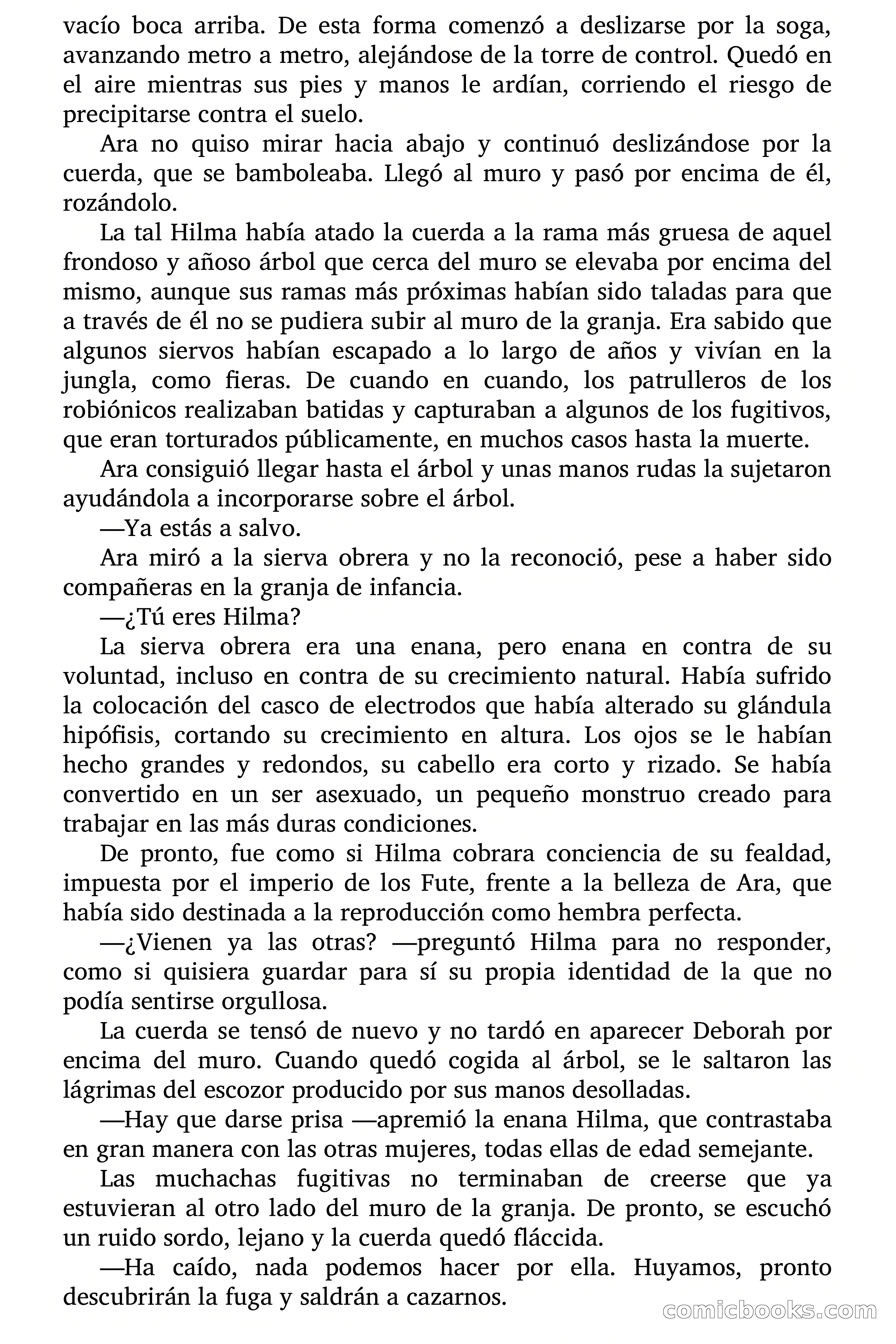 vacío boca arriba. De esta forma comenzó a deslizarse por la soga, avanzando metro a metro, alejándose de la torre de control. Quedó en el aire mientras sus pies y manos le ardían, corriendo el riesgo de precipitarse contra el suelo.

Ara no quiso mirar hacia abajo y continuó deslizándose por la cuerda, que se bamboleaba. Llegó al muro y pasó por encima de él, rozándolo.

La tal Hilma había atado la cuerda a la rama más gruesa de aquel frondoso y añoso árbol que cerca del muro se elevaba por encima del mismo, aunque sus ramas más próximas habían sido taladas para que a través de él no se pudiera subir al muro de la granja. Era sabido que algunos siervos habían escapado a lo largo de años y vivían en la jungla, como fieras. De cuando en cuando, los patrulleros de los robiónicos realizaban batidas y capturaban a algunos de los fugitivos, que eran torturados públicamente, en muchos casos hasta la muerte.

Ara consiguió llegar hasta el árbol y unas manos rudas la sujetaron ayudándola a incorporarse sobre el árbol.

—Ya estás a salvo.

Ara miró a la sierva obrera y no la reconoció, pese a haber sido compañeras en la granja de infancia.

—¿Tú eres Hilma?

La sierva obrera era una enana, pero enana en contra de su voluntad, incluso en contra de su crecimiento natural. Había sufrido la colocación del casco de electrodos que había alterado su glándula hipófisis, cortando su crecimiento en altura. Los ojos se le habían hecho grandes y redondos, su cabello era corto y rizado. Se había convertido en un ser asexuado, un pequeño monstruo creado para trabajar en las más duras condiciones.

De pronto, fue como si Hilma cobrara conciencia de su fealdad, impuesta por el imperio de los Fute, frente a la belleza de Ara, que había sido destinada a la reproducción como hembra perfecta.

—¿Vienen ya las otras? —preguntó Hilma para no responder, como si quisiera guardar para sí su propia identidad de la que no podía sentirse orgullosa.

La cuerda se tensó de nuevo y no tardó en aparecer Deborah por encima del muro. Cuando quedó cogida al árbol, se le saltaron las lágrimas del escozor producido por sus manos desolladas.

—Hay que darse prisa —apremió la enana Hilma, que contrastaba en gran manera con las otras mujeres, todas ellas de edad semejante.

Las muchachas fugitivas no terminaban de creerse que ya estuvieran al otro lado del muro de la granja. De pronto, se escuchó un ruido sordo, lejano y la cuerda quedó fláccida.

—Ha caído, nada podemos hacer por ella. Huyamos, pronto descubrirán la fuga y saldrán a cazarnos.

comicbooks.com